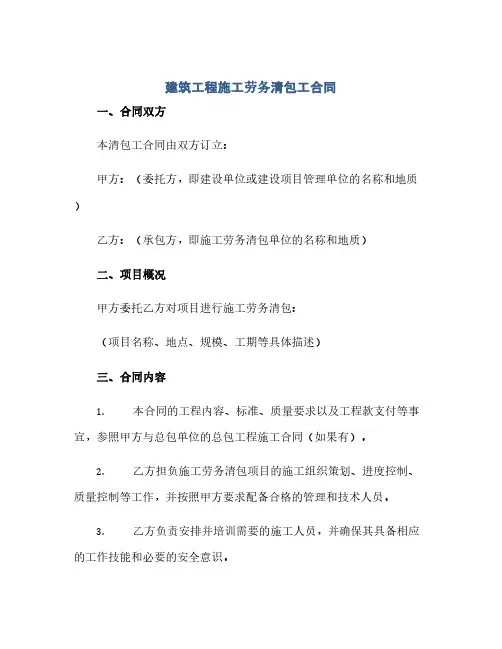 建筑工程施工劳务清包工合同

一、合同双方

本清包工合同由双方订立：

甲方：（委托方，即建设单位或建设项目管理单位的名称和地质）

乙方：（承包方，即施工劳务清包单位的名称和地质）

二、项目概况

甲方委托乙方对项目进行施工劳务清包：

（项目名称、地点、规模、工期等具体描述）

三、合同内容

1. 本合同的工程内容、标准、质量要求以及工程款支付等事宜，参照甲方与总包单位的总包工程施工合同（如果有）。

2. 乙方担负施工劳务清包项目的施工组织策划、进度控制、质量控制等工作，并按照甲方要求配备合格的管理和技术人员。

3. 乙方负责安排并培训需要的施工人员，并确保其具备相应的工作技能和必要的安全意识。